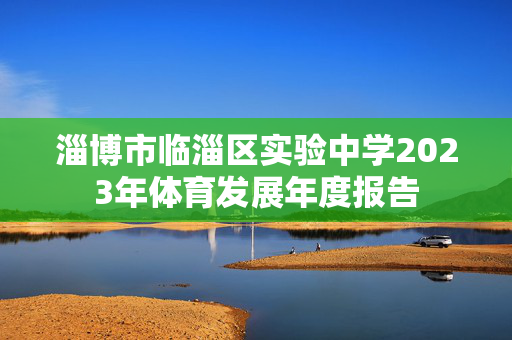 淄博市临淄区实验中学2023年体育发展年度报告